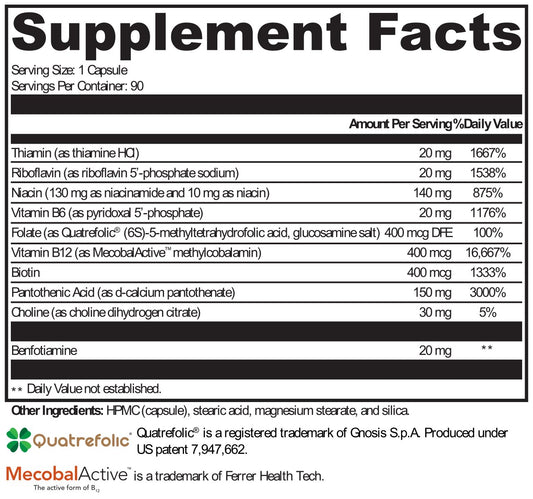 Supplement Facts

Serving Size: 1 Capsule
Servings Per Container: 90

| | Amount Per Serving | %Daily Value |
|---|---|---|
| Thiamin (as thiamine HCl) | 20 mg | 1667% |
| Riboflavin (as riboflavin 5'-phosphate sodium) | 20 mg | 1538% |
| Niacin (130 mg as niacinamide and 10 mg as niacin) | 140 mg | 875% |
| Vitamin B6 (as pyridoxal 5'-phosphate) | 20 mg | 1176% |
| Folate (as Quatrefolic® (6S)-5-methyltetrahydrofolic acid, glucosamine salt) | 400 mcg DFE | 100% |
| Vitamin B12 (as MecobalActive™ methylcobalamin) | 400 mcg | 16,667% |
| Biotin | 400 mcg | 1333% |
| Pantothenic Acid (as d-calcium pantothenate) | 150 mg | 3000% |
| Choline (as choline dihydrogen citrate) | 30 mg | 5% |
| Benfotiamine | 20 mg | ** |

** Daily Value not established.

Other Ingredients: HPMC (capsule), stearic acid, magnesium stearate, and silica.

Quatrefolic®

Quatrefolic® is a registered trademark of Gnosis S.p.A. Produced under US patent 7,947,662.

MecobalActive™
The active form of $B_{12}$

is a trademark of Ferrer Health Tech.